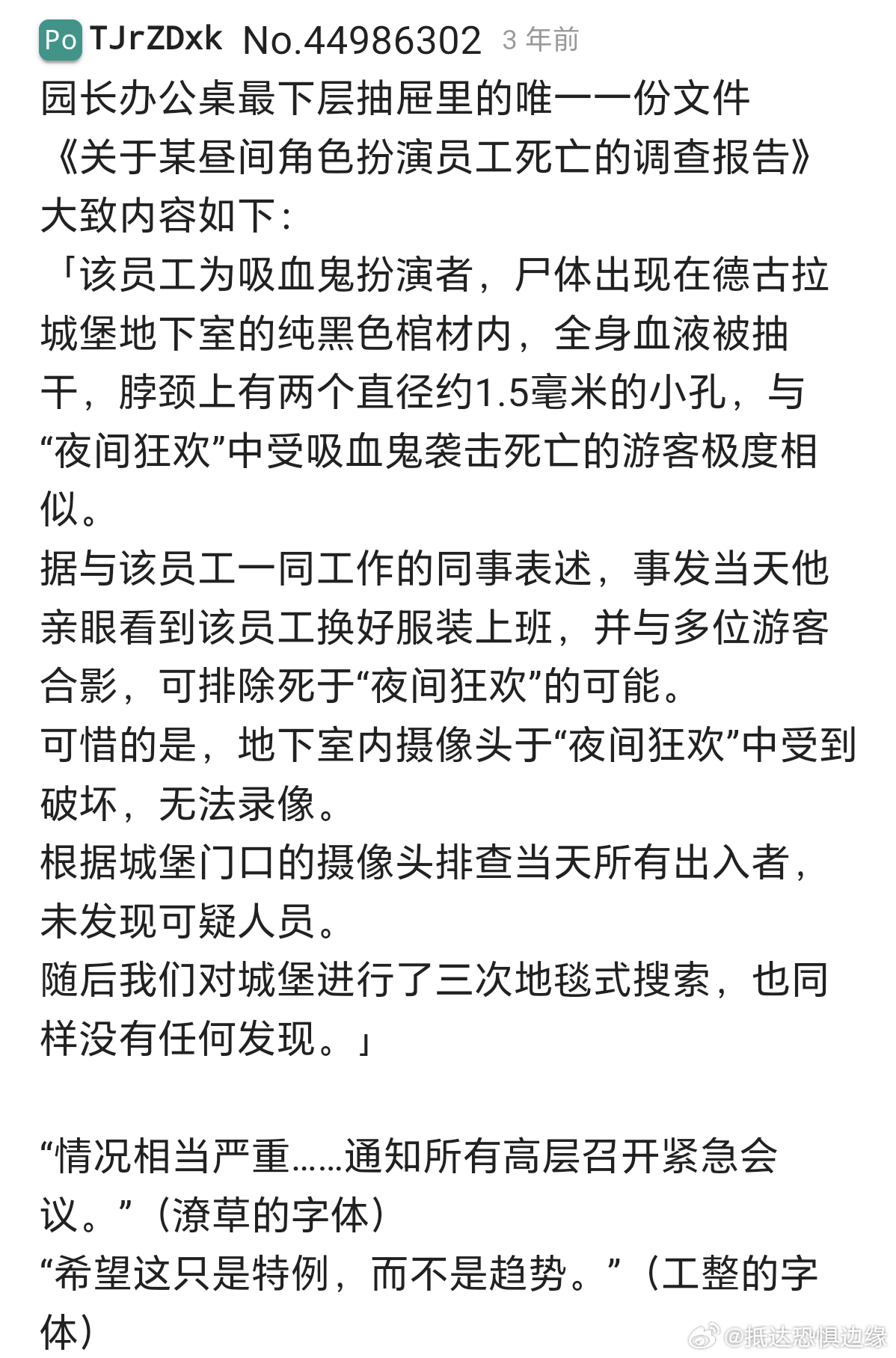 Po TJrZDxk No.44986302 3 年前

园长办公桌最下层抽屉里的唯一一份文件
《关于某昼间角色扮演员工死亡的调查报告》
大致内容如下：
「该员工为吸血鬼扮演者，尸体出现在德古拉城堡地下室的纯黑色棺材内，全身血液被抽干，脖颈上有两个直径约1.5毫米的小孔，与“夜间狂欢”中受吸血鬼袭击死亡的游客极度相似。
据与该员工一同工作的同事表述，事发当天他亲眼看到该员工换好服装上班，并与多位游客合影，可排除死于“夜间狂欢”的可能。
可惜的是，地下室内摄像头于“夜间狂欢”中受到破坏，无法录像。
根据城堡门口的摄像头排查当天所有出入者，未发现可疑人员。
随后我们对城堡进行了三次地毯式搜索，也同样没有任何发现。」

“情况相当严重……通知所有高层召开紧急会议。”（潦草的字体）
“希望这只是特例，而不是趋势。”（工整的字体）

@抵达恐惧边缘